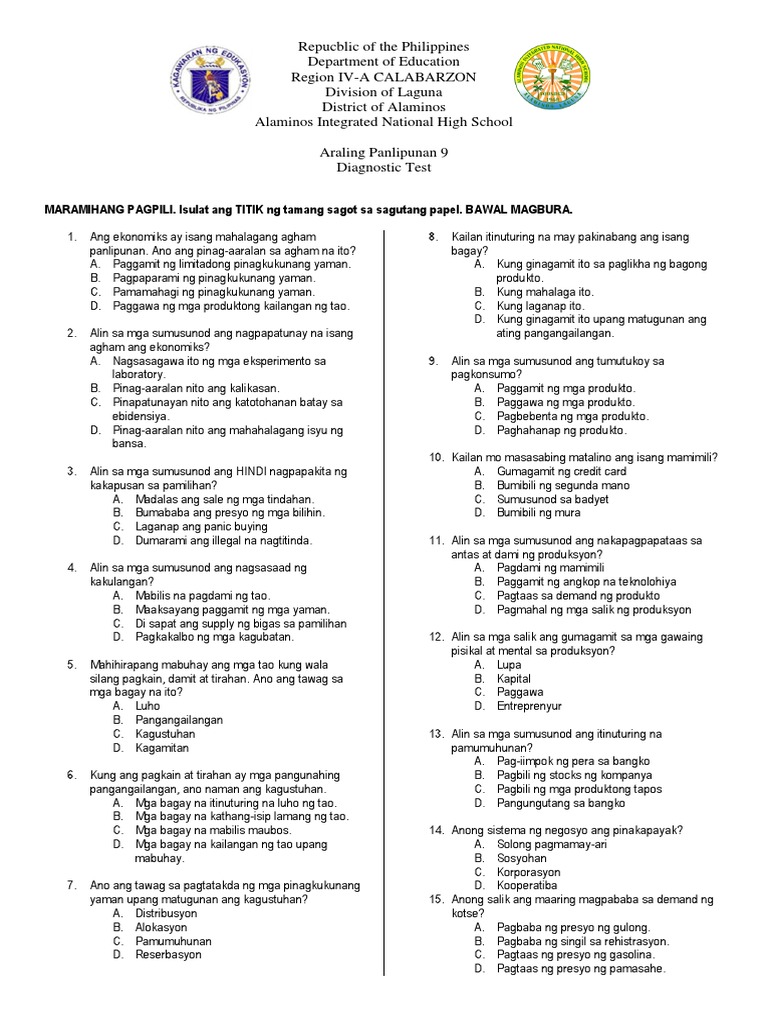 KAGAWARAN NG EDUKASYON
REPUBLIKA NG PILIPINAS

Repucblic of the Philippines
Department of Education
Region IV-A CALABARZON
Division of Laguna
District of Alaminos
Alaminos Integrated National High School

Araling Panlipunan 9
Diagnostic Test

MARAMIHANG PAGPILI. Isulat ang TITIK ng tamang sagot sa sagutang papel. BAWAL MAGBURA.

1. Ang ekonomiks ay isang mahalagang agham panlipunan. Ano ang pinag-aaralan sa agham na ito?
A. Paggamit ng limitadong pinagkukunang yaman.
B. Pagpaparami ng pinagkukunang yaman.
C. Pamamahagi ng pinagkukunang yaman.
D. Paggawa ng mga produktong kailangan ng tao.

2. Alin sa mga sumusunod ang nagpapatunay na isang agham ang ekonomiks?
A. Nagsasagawa ito ng mga eksperimento sa laboratory.
B. Pinag-aaralan nito ang kalikasan.
C. Pinapatunayan nito ang katotohanan batay sa ebidensiya.
D. Pinag-aaralan nito ang mahahalagang isyu ng bansa.

3. Alin sa mga sumusunod ang HINDI nagpapakita ng kakapusan sa pamilihan?
A. Madalas ang sale ng mga tindahan.
B. Bumababa ang presyo ng mga bilihin.
C. Laganap ang panic buying
D. Dumarami ang illegal na nagtitinda.

4. Alin sa mga sumusunod ang nagsasaad ng kakulangan?
A. Mabilis na pagdami ng tao.
B. Maaksayang paggamit ng mga yaman.
C. Di sapat ang supply ng bigas sa pamilihan
D. Pagkakalbo ng mga kagubatan.

5. Mahihirapang mabuhay ang mga tao kung wala silang pagkain, damit at tirahan. Ano ang tawag sa mga bagay na ito?
A. Luho
B. Pangangailangan
C. Kagustuhan
D. Kagamitan

6. Kung ang pagkain at tirahan ay mga pangunahing pangangailangan, ano naman ang kagustuhan.
A. Mga bagay na itinuturing na luho ng tao.
B. Mga bagay na kathang-isip lamang ng tao.
C. Mga bagay na mabilis maubos.
D. Mga bagay na kailangan ng tao upang mabuhay.

7. Ano ang tawag sa pagtatakda ng mga pinagkukunang yaman upang matugunan ang kagustuhan?
A. Distribusyon
B. Alokasyon
C. Pamumuhunan
D. Reserbasyon

8. Kailan itinuturing na may pakinabang ang isang bagay?
A. Kung ginagamit ito sa paglikha ng bagong produkto.
B. Kung mahalaga ito.
C. Kung laganap ito.
D. Kung ginagamit ito upang matugunan ang ating pangangailangan.

9. Alin sa mga sumusunod ang tumutukoy sa pagkonsumo?
A. Paggamit ng mga produkto.
B. Paggawa ng mga produkto.
C. Pagbebenta ng mga produkto.
D. Paghahanap ng produkto.

10. Kailan mo masasabing matalino ang isang mamimili?
A. Gumagamit ng credit card
B. Bumibili ng segunda mano
C. Sumusunod sa badyet
D. Bumibili ng mura

11. Alin sa mga sumusunod ang nakapagpapataas sa antas at dami ng produksyon?
A. Pagdami ng mamimili
B. Paggamit ng angkop na teknolohiya
C. Pagtaas sa demand ng produkto
D. Pagmahal ng mga salik ng produksyon

12. Alin sa mga salik ang gumagamit sa mga gawaing pisikal at mental sa produksyon?
A. Lupa
B. Kapital
C. Paggawa
D. Entreprenyur

13. Alin sa mga sumusunod ang itinuturing na pamumuhunan?
A. Pag-iimpok ng pera sa bangko
B. Pagbili ng stocks ng kompanya
C. Pagbili ng mga produktong tapos
D. Pangungutang sa bangko

14. Anong sistema ng negosyo ang pinakapayak?
A. Solong pagmamay-ari
B. Sosyohan
C. Korporasyon
D. Kooperatiba

15. Anong salik ang maaring magpababa sa demand ng kotse?
A. Pagbaba ng presyo ng gulong.
B. Pagbaba ng singil sa rehistrasyon.
C. Pagtaas ng presyo ng gasolina.
D. Pagtaas ng presyo ng pamasahe.